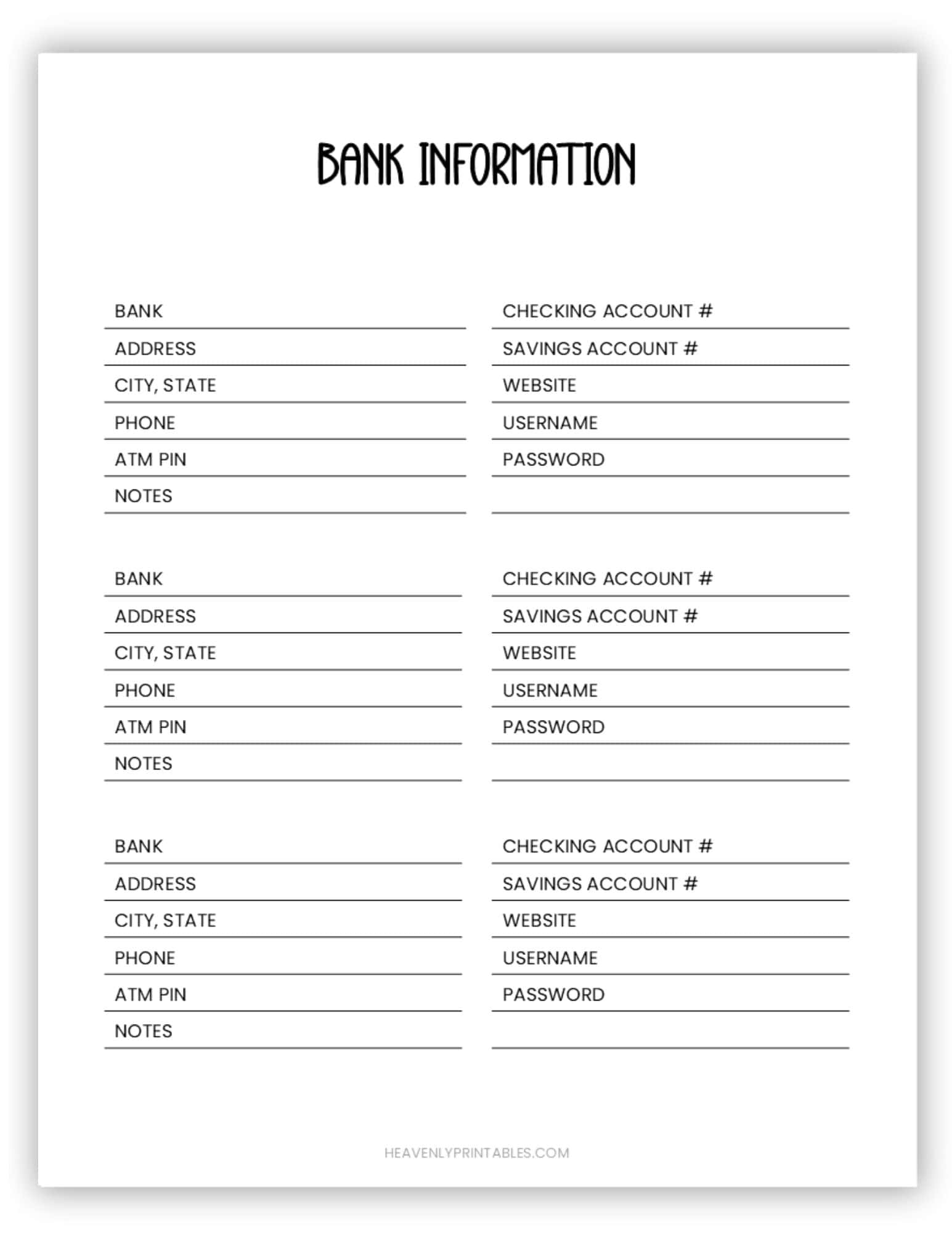 BANK INFORMATION

BANK
ADDRESS
CITY, STATE
PHONE
ATM PIN
NOTES

CHECKING ACCOUNT #
SAVINGS ACCOUNT #
WEBSITE
USERNAME
PASSWORD

BANK
ADDRESS
CITY, STATE
PHONE
ATM PIN
NOTES

CHECKING ACCOUNT #
SAVINGS ACCOUNT #
WEBSITE
USERNAME
PASSWORD

BANK
ADDRESS
CITY, STATE
PHONE
ATM PIN
NOTES

CHECKING ACCOUNT #
SAVINGS ACCOUNT #
WEBSITE
USERNAME
PASSWORD

HEAVENLYPRINTABLES.COM